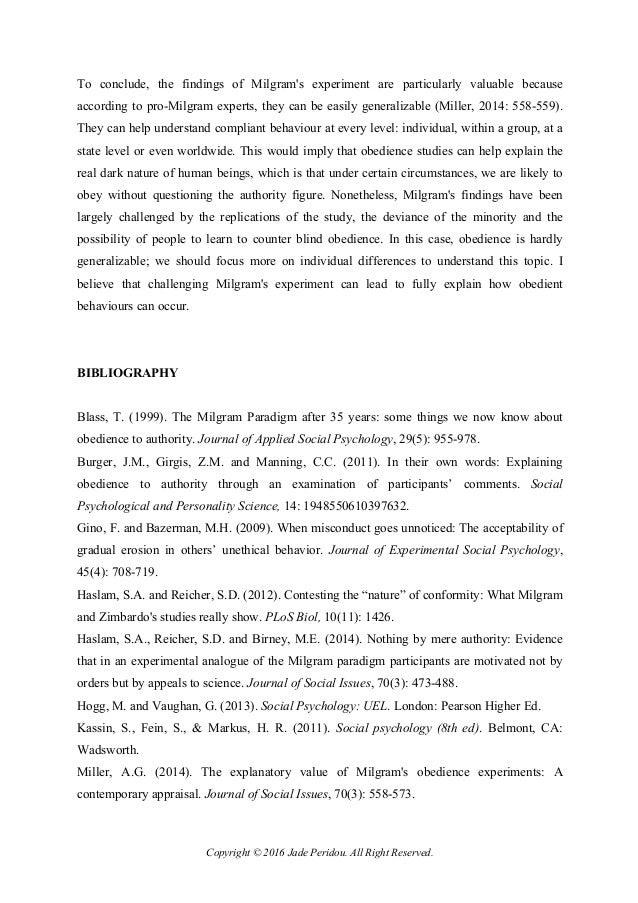 To conclude, the findings of Milgram's experiment are particularly valuable because according to pro-Milgram experts, they can be easily generalizable (Miller, 2014: 558-559). They can help understand compliant behaviour at every level: individual, within a group, at a state level or even worldwide. This would imply that obedience studies can help explain the real dark nature of human beings, which is that under certain circumstances, we are likely to obey without questioning the authority figure. Nonetheless, Milgram's findings have been largely challenged by the replications of the study, the deviance of the minority and the possibility of people to learn to counter blind obedience. In this case, obedience is hardly generalizable; we should focus more on individual differences to understand this topic. I believe that challenging Milgram's experiment can lead to fully explain how obedient behaviours can occur.

BIBLIOGRAPHY

Blass, T. (1999). The Milgram Paradigm after 35 years: some things we now know about obedience to authority. Journal of Applied Social Psychology, 29(5): 955-978.
Burger, J.M., Girgis, Z.M. and Manning, C.C. (2011). In their own words: Explaining obedience to authority through an examination of participants' comments. Social Psychological and Personality Science, 14: 1948550610397632.
Gino, F. and Bazerman, M.H. (2009). When misconduct goes unnoticed: The acceptability of gradual erosion in others' unethical behavior. Journal of Experimental Social Psychology, 45(4): 708-719.
Haslam, S.A. and Reicher, S.D. (2012). Contesting the "nature" of conformity: What Milgram and Zimbardo's studies really show. PLoS Biol, 10(11): 1426.
Haslam, S.A., Reicher, S.D. and Birney, M.E. (2014). Nothing by mere authority: Evidence that in an experimental analogue of the Milgram paradigm participants are motivated not by orders but by appeals to science. Journal of Social Issues, 70(3): 473-488.
Hogg, M. and Vaughan, G. (2013). Social Psychology: UEL. London: Pearson Higher Ed.
Kassin, S., Fein, S., & Markus, H. R. (2011). Social psychology (8th ed). Belmont, CA: Wadsworth.
Miller, A.G. (2014). The explanatory value of Milgram's obedience experiments: A contemporary appraisal. Journal of Social Issues, 70(3): 558-573.

Copyright © 2016 Jade Peridou. All Right Reserved.